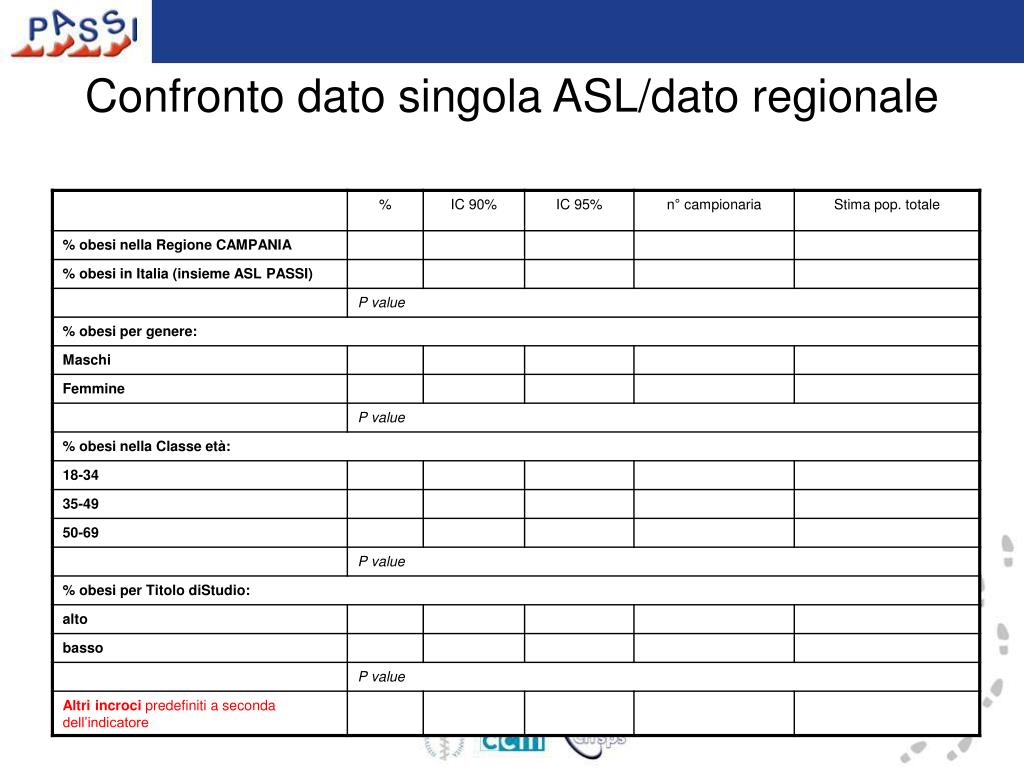 PASSI

Confronto dato singola ASL/dato regionale

| | % | IC 90% | IC 95% | n° campionaria | Stima pop. totale |
|---|---|---|---|---|---|
| % obesi nella Regione CAMPANIA | | | | | |
| % obesi in Italia (insieme ASL PASSI) | | | | | |
| | P value | | | | |
| % obesi per genere: | | | | | |
| Maschi | | | | | |
| Femmine | | | | | |
| | P value | | | | |
| % obesi nella Classe età: | | | | | |
| 18-34 | | | | | |
| 35-49 | | | | | |
| 50-69 | | | | | |
| | P value | | | | |
| % obesi per Titolo diStudio: | | | | | |
| alto | | | | | |
| basso | | | | | |
| | P value | | | | |
| Altri incroci predefiniti a seconda dell'indicatore | | | | | |

ccm